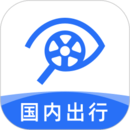 国内出行